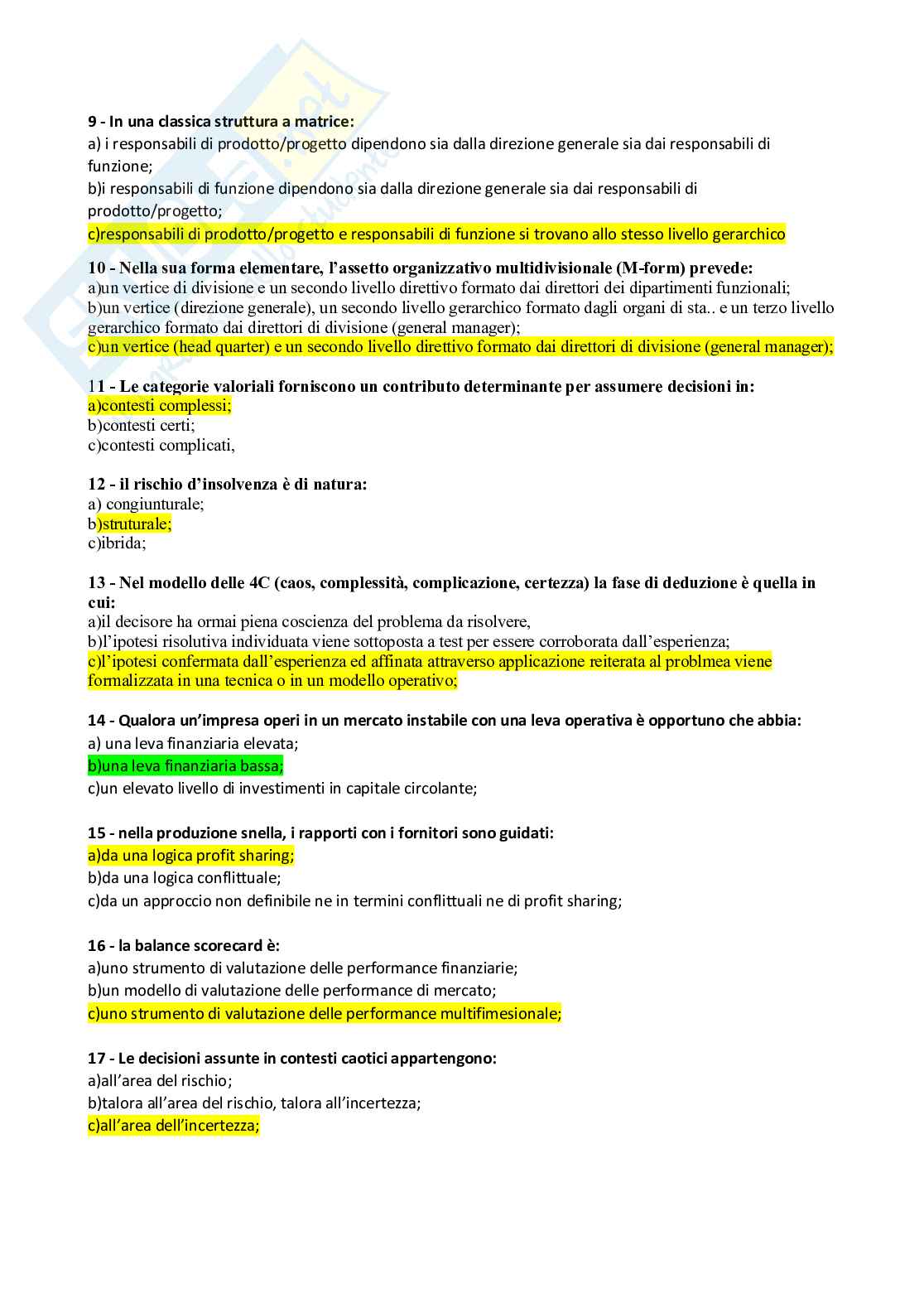 9 - In una classica struttura a matrice:
a) i responsabili di prodotto/progetto dipendono sia dalla direzione generale sia dai responsabili di funzione;
b)i responsabili di funzione dipendono sia dalla direzione generale sia dai responsabili di prodotto/progetto;
c)responsabili di prodotto/progetto e responsabili di funzione si trovano allo stesso livello gerarchico

10 - Nella sua forma elementare, l'assetto organizzativo multidivisionale (M-form) prevede:
a)un vertice di divisione e un secondo livello direttivo formato dai direttori dei dipartimenti funzionali;
b)un vertice (direzione generale), un secondo livello gerarchico formato dagli organi di sta.. e un terzo livello gerarchico formato dai direttori di divisione (general manager);
c)un vertice (head quarter) e un secondo livello direttivo formato dai direttori di divisione (general manager);

11 - Le categorie valoriali forniscono un contributo determinante per assumere decisioni in:
a)contesti complessi;
b)contesti certi;
c)contesti complicati,

12 - il rischio d'insolvenza è di natura:
a) congiunturale;
b)struturale;
c)ibrida;

13 - Nel modello delle 4C (caos, complessità, complicazione, certezza) la fase di deduzione è quella in cui:
a)il decisore ha ormai piena coscienza del problema da risolvere,
b)l'ipotesi risolutiva individuata viene sottoposta a test per essere corroborata dall'esperienza;
c)l'ipotesi confermata dall'esperienza ed affinata attraverso applicazione reiterata al problmea viene formalizzata in una tecnica o in un modello operativo;

14 - Qualora un'impresa operi in un mercato instabile con una leva operativa è opportuno che abbia:
a) una leva finanziaria elevata;
b)una leva finanziaria bassa;
c)un elevato livello di investimenti in capitale circolante;

15 - nella produzione snella, i rapporti con i fornitori sono guidati:
a)da una logica profit sharing;
b)da una logica conflittuale;
c)da un approccio non definibile ne in termini conflittuali ne di profit sharing;

16 - la balance scorecard è:
a)uno strumento di valutazione delle performance finanziarie;
b)un modello di valutazione delle performance di mercato;
c)uno strumento di valutazione delle performance multifimesionale;

17 - Le decisioni assunte in contesti caotici appartengono:
a)all'area del rischio;
b)talora all'area del rischio, talora all'incertezza;
c)all'area dell'incertezza;